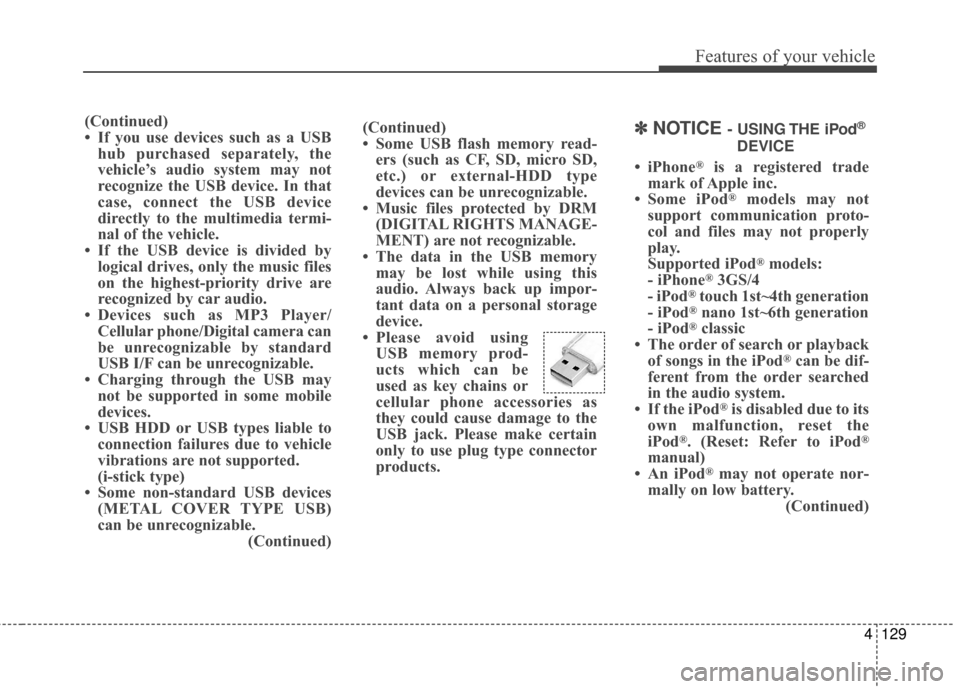 Features of your vehicle

(Continued)
• If you use devices such as a USB hub purchased separately, the vehicle's audio system may not recognize the USB device. In that case, connect the USB device directly to the multimedia terminal of the vehicle.
• If the USB device is divided by logical drives, only the music files on the highest-priority drive are recognized by car audio.
• Devices such as MP3 Player/ Cellular phone/Digital camera can be unrecognizable by standard USB I/F can be unrecognizable.
• Charging through the USB may not be supported in some mobile devices.
• USB HDD or USB types liable to connection failures due to vehicle vibrations are not supported. (i-stick type)
• Some non-standard USB devices (METAL COVER TYPE USB) can be unrecognizable.
(Continued)

(Continued)
• Some USB flash memory readers (such as CF, SD, micro SD, etc.) or external-HDD type devices can be unrecognizable.
• Music files protected by DRM (DIGITAL RIGHTS MANAGEMENT) are not recognizable.
• The data in the USB memory may be lost while using this audio. Always back up important data on a personal storage device.
• Please avoid using USB memory products which can be used as key chains or cellular phone accessories as they could cause damage to the USB jack. Please make certain only to use plug type connector products.

✽ NOTICE - USING THE iPod® DEVICE
• iPhone® is a registered trade mark of Apple inc.
• Some iPod® models may not support communication protocol and files may not properly play.
Supported iPod® models:
- iPhone® 3GS/4
- iPod® touch 1st~4th generation
- iPod® nano 1st~6th generation
- iPod® classic
• The order of search or playback of songs in the iPod® can be different from the order searched in the audio system.
• If the iPod® is disabled due to its own malfunction, reset the iPod®. (Reset: Refer to iPod® manual)
• An iPod® may not operate normally on low battery.
(Continued)

4 129

carmanualsonline.info